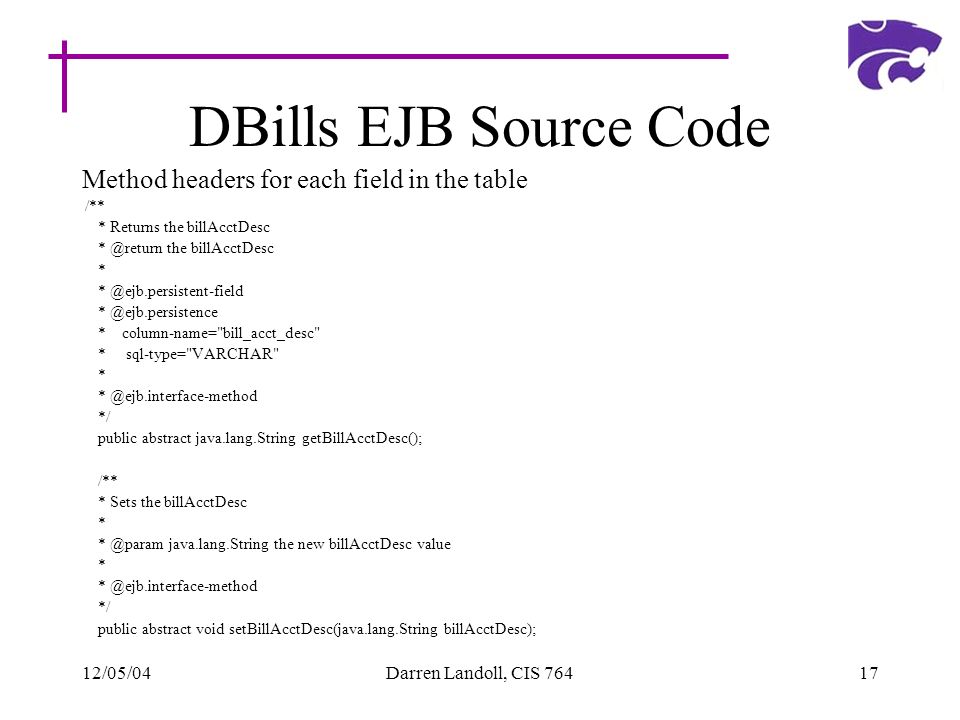 DBills EJB Source Code

Method headers for each field in the table

/**
* Returns the billAcctDesc
* @return the billAcctDesc
*
* @ejb.persistent-field
* @ejb.persistence
* column-name="bill_acct_desc"
* sql-type="VARCHAR"
*
* @ejb.interface-method
*/
public abstract java.lang.String getBillAcctDesc();

/**
* Sets the billAcctDesc
*
* @param java.lang.String the new billAcctDesc value
*
* @ejb.interface-method
*/
public abstract void setBillAcctDesc(java.lang.String billAcctDesc);

12/05/04

Darren Landoll, CIS 764

17